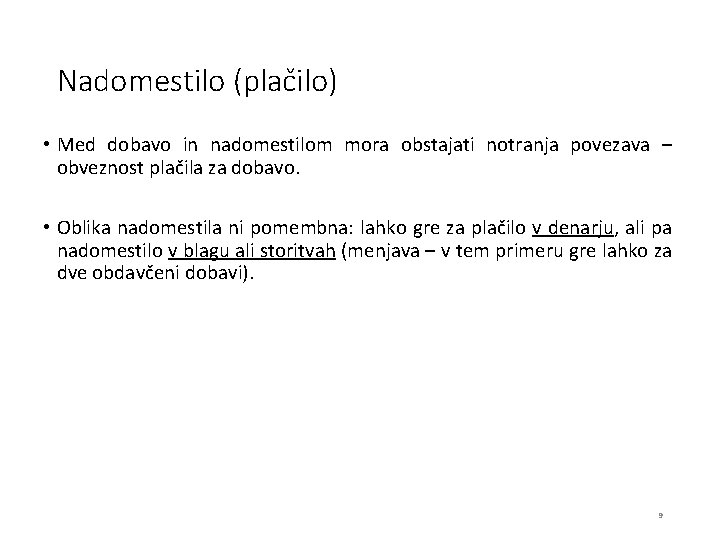 Nadomestilo (plačilo)

• Med dobavo in nadomestilom mora obstajati notranja povezava – obveznost plačila za dobavo.

• Oblika nadomestila ni pomembna: lahko gre za plačilo v denarju, ali pa nadomestilo v blagu ali storitvah (menjava – v tem primeru gre lahko za dve obdavčeni dobavi).

9